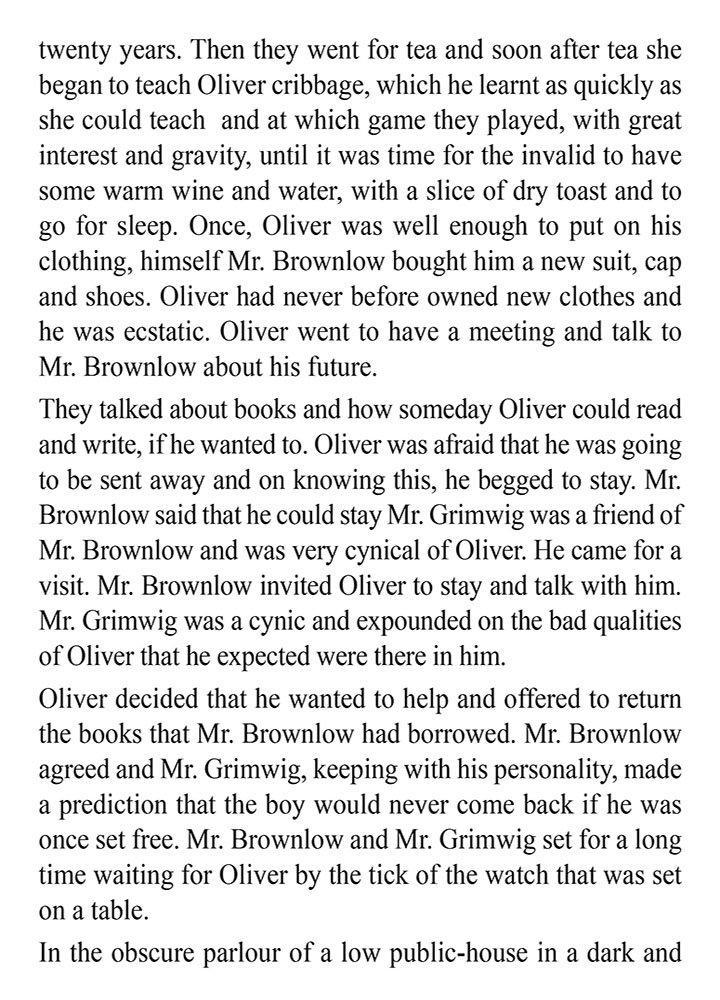 twenty years. Then they went for tea and soon after tea she began to teach Oliver cribbage, which he learnt as quickly as she could teach and at which game they played, with great interest and gravity, until it was time for the invalid to have some warm wine and water, with a slice of dry toast and to go for sleep. Once, Oliver was well enough to put on his clothing, himself Mr. Brownlow bought him a new suit, cap and shoes. Oliver had never before owned new clothes and he was ecstatic. Oliver went to have a meeting and talk to Mr. Brownlow about his future.

They talked about books and how someday Oliver could read and write, if he wanted to. Oliver was afraid that he was going to be sent away and on knowing this, he begged to stay. Mr. Brownlow said that he could stay Mr. Grimwig was a friend of Mr. Brownlow and was very cynical of Oliver. He came for a visit. Mr. Brownlow invited Oliver to stay and talk with him. Mr. Grimwig was a cynic and expounded on the bad qualities of Oliver that he expected were there in him.

Oliver decided that he wanted to help and offered to return the books that Mr. Brownlow had borrowed. Mr. Brownlow agreed and Mr. Grimwig, keeping with his personality, made a prediction that the boy would never come back if he was once set free. Mr. Brownlow and Mr. Grimwig set for a long time waiting for Oliver by the tick of the watch that was set on a table.

In the obscure parlour of a low public-house in a dark and